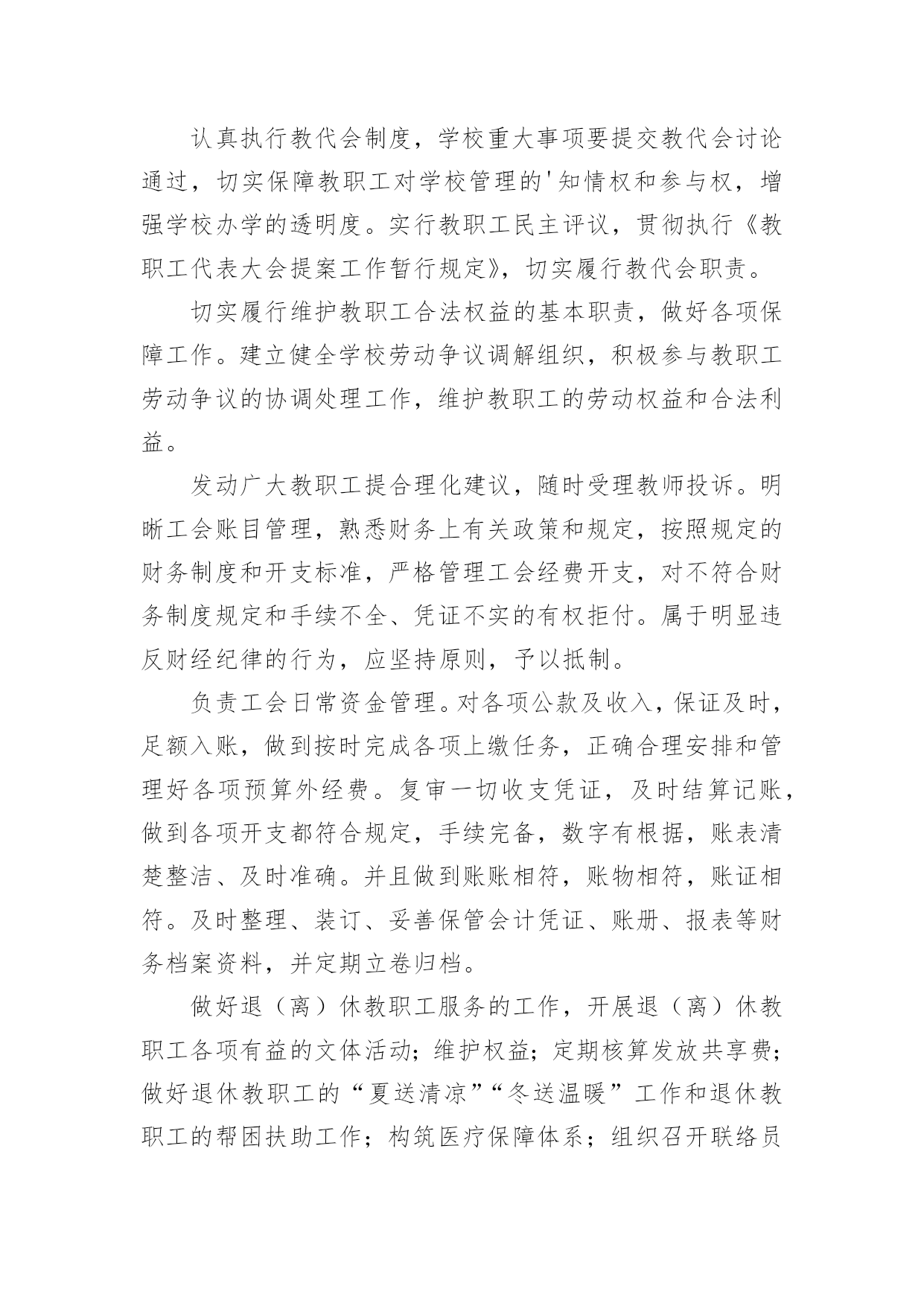 认真执行教代会制度，学校重大事项要提交教代会讨论通过，切实保障教职工对学校管理的'知情权和参与权，增强学校办学的透明度。实行教职工民主评议，贯彻执行《教职工代表大会提案工作暂行规定》，切实履行教代会职责。

切实履行维护教职工合法权益的基本职责，做好各项保障工作。建立健全学校劳动争议调解组织，积极参与教职工劳动争议的协调处理工作，维护教职工的劳动权益和合法利益。

发动广大教职工提合理化建议，随时受理教师投诉。明晰工会账目管理，熟悉财务上有关政策和规定，按照规定的财务制度和开支标准，严格管理工会经费开支，对不符合财务制度规定和手续不全、凭证不实的有权拒付。属于明显违反财经纪律的行为，应坚持原则，予以抵制。

负责工会日常资金管理。对各项公款及收入，保证及时，足额入账，做到按时完成各项上缴任务，正确合理安排和管理好各项预算外经费。复审一切收支凭证，及时结算记账，做到各项开支都符合规定，手续完备，数字有根据，账表清楚整洁、及时准确。并且做到账账相符，账物相符，账证相符。及时整理、装订、妥善保管会计凭证、账册、报表等财务档案资料，并定期立卷归档。

做好退（离）休教职工服务的工作，开展退（离）休教职工各项有益的文体活动；维护权益；定期核算发放共享费；做好退休教职工的“夏送清凉”“冬送温暖”工作和退休教职工的帮困扶助工作；构筑医疗保障体系；组织召开联络员